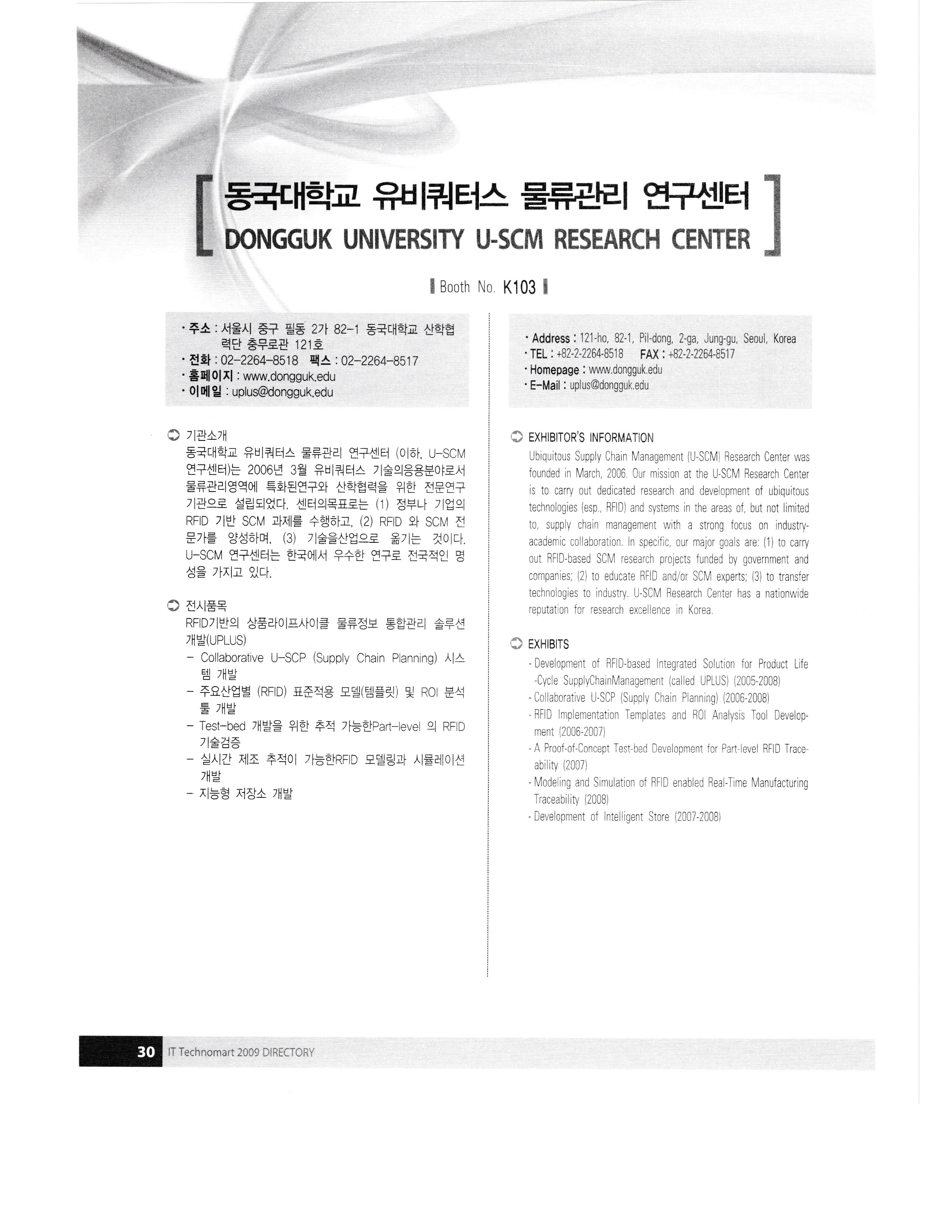 동국대학교 유비쿼터스 물류관리 연구센터
DONGGUK UNIVERSITY U-SCM RESEARCH CENTER

Booth No. K103

· 주소 : 서울시 중구 필동 2가 82-1 동국대학교 산학협력단 충무로관 121호
· 전화 : 02-2264-8518 팩스 : 02-2264-8517
· 홈페이지 : www.dongguk.edu
· 이메일 : uplus@dongguk.edu

기관소개
동국대학교 유비쿼터스 물류관리 연구센터 (이하, U-SCM 연구센터)는 2006년 3월 유비쿼터스 기술의응용분야로서 물류관리영역에 특화된연구와 산학협력을 위한 전문연구기관으로 설립되었다. 센터의목표로는 (1) 정부나 기업의 RFID 기반 SCM 과제를 수행하고, (2) RFID 와 SCM 전문가를 양성하며, (3) 기술을산업으로 옮기는 것이다. U-SCM 연구센터는 한국에서 우수한 연구로 전국적인 명성을 가지고 있다.

전시품목
RFID기반의 상품라이프사이클 물류정보 통합관리 솔루션 개발(UPLUS)
- Collaborative U-SCP (Supply Chain Planning) 시스템 개발
- 주요산업별 (RFID) 표준적용 모델(템플릿) 및 ROI 분석툴 개발
- Test-bed 개발을 위한 추적 가능한Part-level 의 RFID 기술검증
- 실시간 제조 추적이 가능한RFID 모델링과 시뮬레이션 개발
- 지능형 저장소 개발

· Address : 121-ho, 82-1, Pil-dong, 2-ga, Jung-gu, Seoul, Korea
· TEL : +82-2-2264-8518 FAX : +82-2-2264-8517
· Homepage : www.dongguk.edu
· E-Mail : uplus@dongguk.edu

EXHIBITOR'S INFORMATION
Ubiquitous Supply Chain Management (U-SCM) Research Center was founded in March, 2006. Our mission at the U-SCM Research Center is to carry out dedicated research and development of ubiquitous technologies (esp., RFID) and systems in the areas of, but not limited to, supply chain management with a strong focus on industry-academic collaboration. In specific, our major goals are: (1) to carry out RFID-based SCM research projects funded by government and companies; (2) to educate RFID and/or SCM experts; (3) to transfer technologies to industry. U-SCM Research Center has a nationwide reputation for research excellence in Korea.

EXHIBITS
- Development of RFID-based Integrated Solution for Product Life -Cycle SupplyChainManagement (called UPLUS) (2005-2008)
- Collaborative U-SCP (Supply Chain Planning) (2006-2008)
- RFID Implementation Templates and ROI Analysis Tool Development (2006-2007)
- A Proof-of-Concept Test-bed Development for Part-level RFID Traceability (2007)
- Modeling and Simulation of RFID enabled Real-Time Manufacturing Traceability (2008)
- Development of Intelligent Store (2007-2008)

30 IT Technomart 2009 DIRECTORY